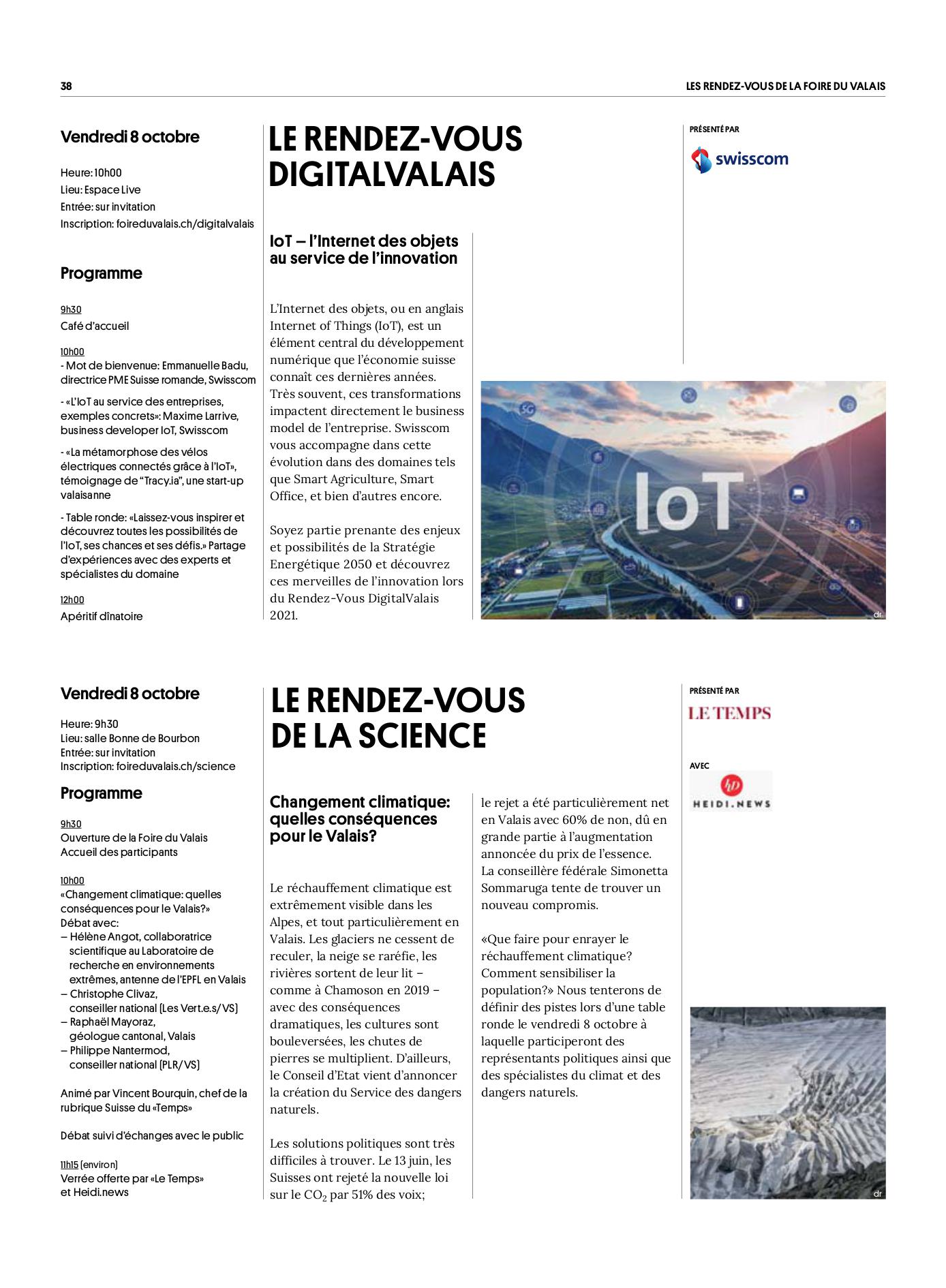 38

LES RENDEZ-VOUS DE LA FOIRE DU VALAIS

Vendredi 8 octobre

Heure: 10h00
Lieu: Espace Live
Entrée: sur invitation
Inscription: foireduvalais.ch/digitalvalais

Programme

9h30
Café d'accueil

10h00
- Mot de bienvenue: Emmanuelle Badu, directrice PME Suisse romande, Swisscom
- «L'IoT au service des entreprises, exemples concrets»: Maxime Larrive, business developer IoT, Swisscom
- «La métamorphose des vélos électriques connectés grâce à l'IoT», témoignage de "Tracy.ia", une start-up valaisanne
- Table ronde: «Laissez-vous inspirer et découvrez toutes les possibilités de l'IoT, ses chances et ses défis.» Partage d'expériences avec des experts et spécialistes du domaine

12h00
Apéritif dînatoire

LE RENDEZ-VOUS DIGITALVALAIS

IoT – l'Internet des objets au service de l'innovation

L'Internet des objets, ou en anglais Internet of Things (IoT), est un élément central du développement numérique que l'économie suisse connaît ces dernières années. Très souvent, ces transformations impactent directement le business model de l'entreprise. Swisscom vous accompagne dans cette évolution dans des domaines tels que Smart Agriculture, Smart Office, et bien d'autres encore.

Soyez partie prenante des enjeux et possibilités de la Stratégie Energétique 2050 et découvrez ces merveilles de l'innovation lors du Rendez-Vous DigitalValais 2021.

PRÉSENTÉ PAR
swisscom

5G
IoT
dr

Vendredi 8 octobre

Heure: 9h30
Lieu: salle Bonne de Bourbon
Entrée: sur invitation
Inscription: foireduvalais.ch/science

Programme

9h30
Ouverture de la Foire du Valais
Accueil des participants

10h00
«Changement climatique: quelles conséquences pour le Valais?»
Débat avec:
– Hélène Angot, collaboratrice scientifique au Laboratoire de recherche en environnements extrêmes, antenne de l'EPFL en Valais
– Christophe Clivaz, conseiller national (Les Vert.e.s/VS)
– Raphaël Mayoraz, géologue cantonal, Valais
– Philippe Nantermod, conseiller national (PLR/VS)

Animé par Vincent Bourquin, chef de la rubrique Suisse du «Temps»

Débat suivi d'échanges avec le public

11h15 (environ)
Verrée offerte par «Le Temps» et Heidi.news

LE RENDEZ-VOUS DE LA SCIENCE

Changement climatique: quelles conséquences pour le Valais?

Le réchauffement climatique est extrêmement visible dans les Alpes, et tout particulièrement en Valais. Les glaciers ne cessent de reculer, la neige se raréfie, les rivières sortent de leur lit – comme à Chamoson en 2019 – avec des conséquences dramatiques, les cultures sont bouleversées, les chutes de pierres se multiplient. D'ailleurs, le Conseil d'Etat vient d'annoncer la création du Service des dangers naturels.

Les solutions politiques sont très difficiles à trouver. Le 13 juin, les Suisses ont rejeté la nouvelle loi sur le $CO_2$ par 51% des voix; le rejet a été particulièrement net en Valais avec 60% de non, dû en grande partie à l'augmentation annoncée du prix de l'essence. La conseillère fédérale Simonetta Sommaruga tente de trouver un nouveau compromis.

«Que faire pour enrayer le réchauffement climatique? Comment sensibiliser la population?» Nous tenterons de définir des pistes lors d'une table ronde le vendredi 8 octobre à laquelle participeront des représentants politiques ainsi que des spécialistes du climat et des dangers naturels.

PRÉSENTÉ PAR
LE TEMPS

AVEC
HEIDI.NEWS

dr